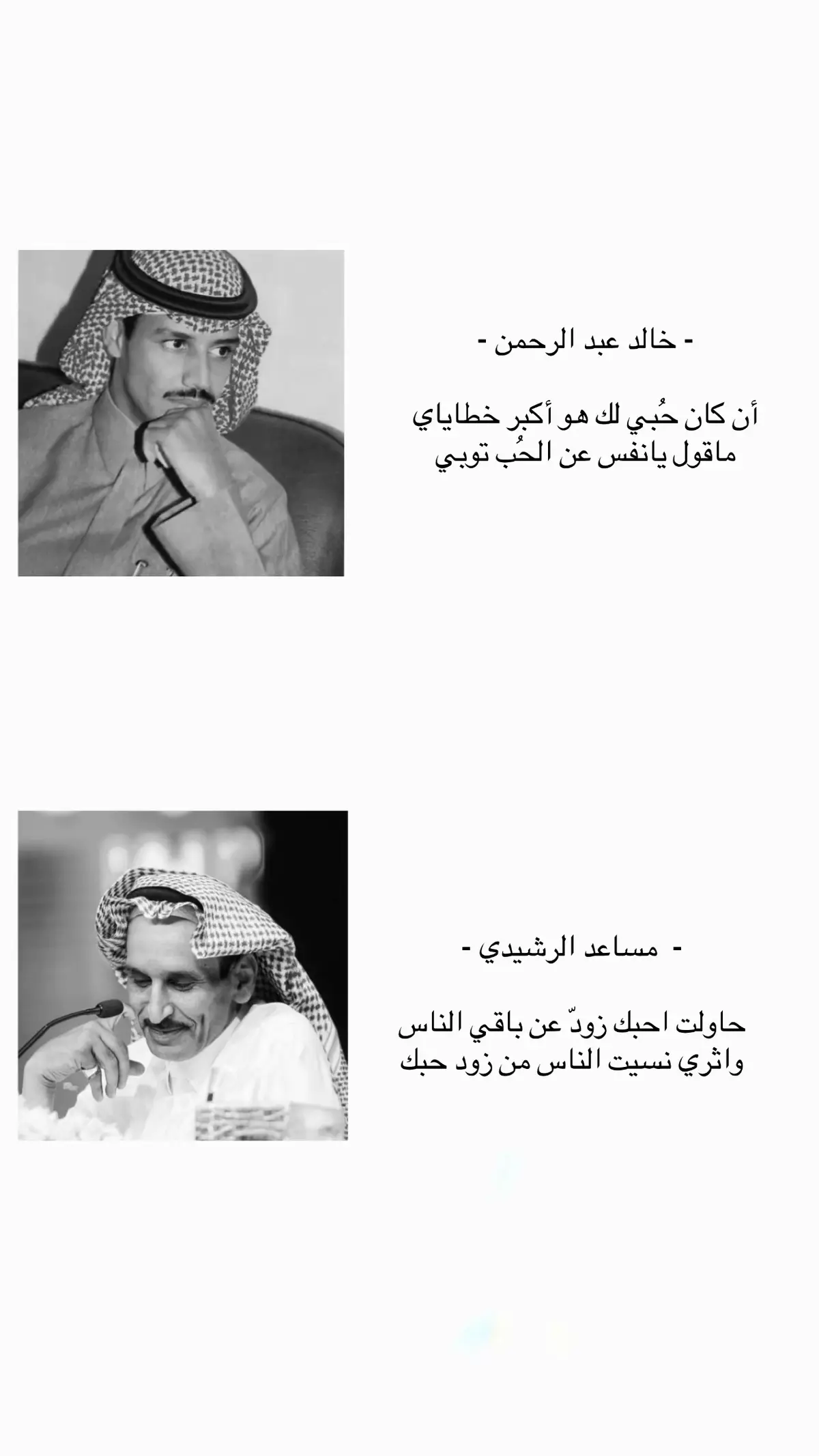 - خالد عبد الرحمن -

أن كان حُبي لك هو أكبر خطاياي
ماقول يانفس عن الحُب توبي

- مساعد الرشيدي -

حاولت احبك زودّ عن باقي الناس
واثري نسيت الناس من زود حبك